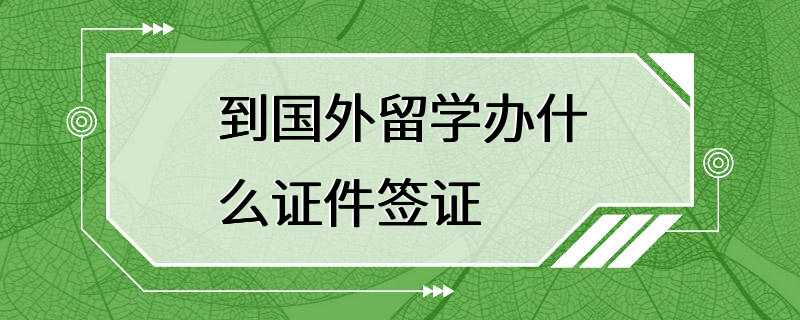 到国外留学办什么证件签证